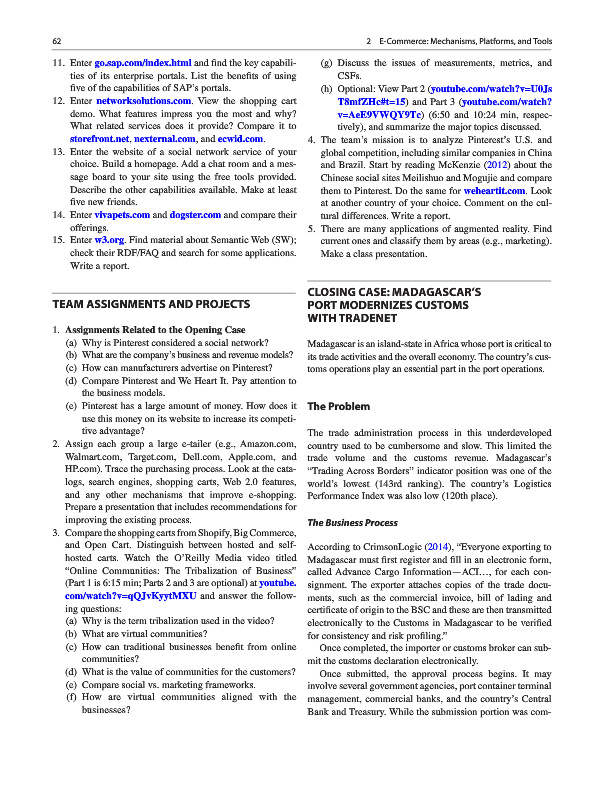 62

2 E-Commerce: Mechanisms, Platforms, and Tools

11. Enter go.sap.com/index.html and find the key capabilities of its enterprise portals. List the benefits of using five of the capabilities of SAP's portals.
12. Enter networksolutions.com. View the shopping cart demo. What features impress you the most and why? What related services does it provide? Compare it to storefront.net, nexternal.com, and ecwid.com.
13. Enter the website of a social network service of your choice. Build a homepage. Add a chat room and a message board to your site using the free tools provided. Describe the other capabilities available. Make at least five new friends.
14. Enter vivapets.com and dogster.com and compare their offerings.
15. Enter w3.org. Find material about Semantic Web (SW); check their RDF/FAQ and search for some applications. Write a report.

TEAM ASSIGNMENTS AND PROJECTS

1. Assignments Related to the Opening Case
(a) Why is Pinterest considered a social network?
(b) What are the company's business and revenue models?
(c) How can manufacturers advertise on Pinterest?
(d) Compare Pinterest and We Heart It. Pay attention to the business models.
(e) Pinterest has a large amount of money. How does it use this money on its website to increase its competitive advantage?
2. Assign each group a large e-tailer (e.g., Amazon.com, Walmart.com, Target.com, Dell.com, Apple.com, and HP.com). Trace the purchasing process. Look at the catalogs, search engines, shopping carts, Web 2.0 features, and any other mechanisms that improve e-shopping. Prepare a presentation that includes recommendations for improving the existing process.
3. Compare the shopping carts from Shopify, Big Commerce, and Open Cart. Distinguish between hosted and self-hosted carts. Watch the O'Reilly Media video titled "Online Communities: The Tribalization of Business" (Part 1 is 6:15 min; Parts 2 and 3 are optional) at youtube.com/watch?v=qQJvKyytMXU and answer the following questions:
(a) Why is the term tribalization used in the video?
(b) What are virtual communities?
(c) How can traditional businesses benefit from online communities?
(d) What is the value of communities for the customers?
(e) Compare social vs. marketing frameworks.
(f) How are virtual communities aligned with the businesses?
(g) Discuss the issues of measurements, metrics, and CSFs.
(h) Optional: View Part 2 (youtube.com/watch?v=U0JsT8mfZHc#t=15) and Part 3 (youtube.com/watch?v=AeE9VWQY9Tc) (6:50 and 10:24 min, respectively), and summarize the major topics discussed.
4. The team's mission is to analyze Pinterest's U.S. and global competition, including similar companies in China and Brazil. Start by reading McKenzie (2012) about the Chinese social sites Meilishuo and Mogujie and compare them to Pinterest. Do the same for weheartit.com. Look at another country of your choice. Comment on the cultural differences. Write a report.
5. There are many applications of augmented reality. Find current ones and classify them by areas (e.g., marketing). Make a class presentation.

CLOSING CASE: MADAGASCAR'S PORT MODERNIZES CUSTOMS WITH TRADENET

Madagascar is an island-state in Africa whose port is critical to its trade activities and the overall economy. The country's customs operations play an essential part in the port operations.

The Problem

The trade administration process in this underdeveloped country used to be cumbersome and slow. This limited the trade volume and the customs revenue. Madagascar's "Trading Across Borders" indicator position was one of the world's lowest (143rd ranking). The country's Logistics Performance Index was also low (120th place).

The Business Process

According to CrimsonLogic (2014), "Everyone exporting to Madagascar must first register and fill in an electronic form, called Advance Cargo Information—ACI…, for each consignment. The exporter attaches copies of the trade documents, such as the commercial invoice, bill of lading and certificate of origin to the BSC and these are then transmitted electronically to the Customs in Madagascar to be verified for consistency and risk profiling."

Once completed, the importer or customs broker can submit the customs declaration electronically.

Once submitted, the approval process begins. It may involve several government agencies, port container terminal management, commercial banks, and the country's Central Bank and Treasury. While the submission portion was com-